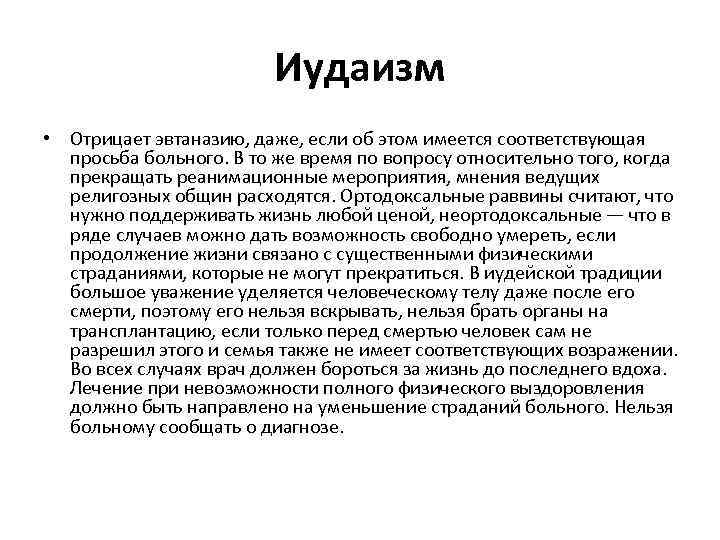 Иудаизм

• Отрицает эвтаназию, даже, если об этом имеется соответствующая просьба больного. В то же время по вопросу относительно того, когда прекращать реанимационные мероприятия, мнения ведущих религозных общин расходятся. Ортодоксальные раввины считают, что нужно поддерживать жизнь любой ценой, неортодоксальные — что в ряде случаев можно дать возможность свободно умереть, если продолжение жизни связано с существенными физическими страданиями, которые не могут прекратиться. В иудейской традиции большое уважение уделяется человеческому телу даже после его смерти, поэтому его нельзя вскрывать, нельзя брать органы на трансплантацию, если только перед смертью человек сам не разрешил этого и семья также не имеет соответствующих возражении. Во всех случаях врач должен бороться за жизнь до последнего вдоха. Лечение при невозможности полного физического выздоровления должно быть направлено на уменьшение страданий больного. Нельзя больному сообщать о диагнозе.